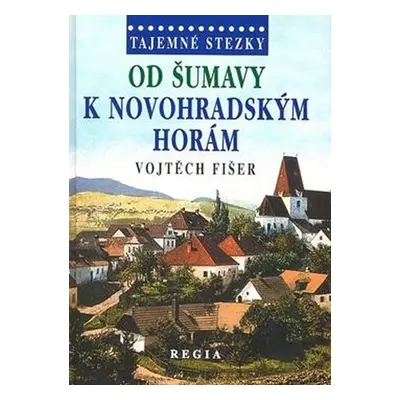 TAJEMNÉ STEZKY

OD ŠUMAVY K NOVOHRADSKÝM HORÁM

VOJTĚCH FIŠER

REGIA